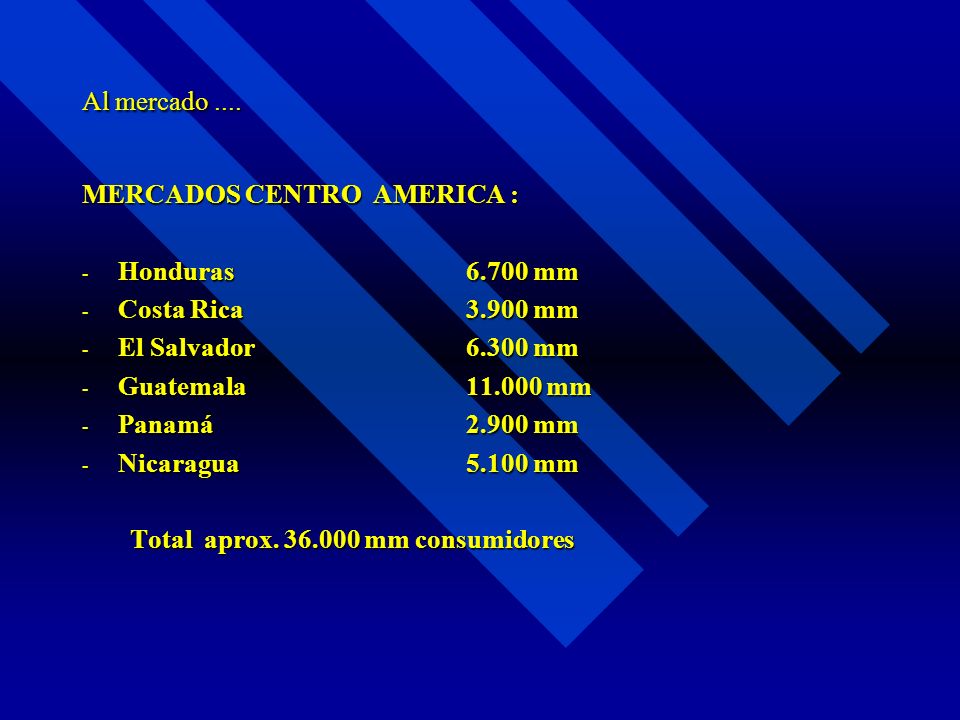 Al mercado ....

MERCADOS CENTRO AMERICA :

- Honduras 6.700 mm
- Costa Rica 3.900 mm
- El Salvador 6.300 mm
- Guatemala 11.000 mm
- Panamá 2.900 mm
- Nicaragua 5.100 mm

Total aprox. 36.000 mm consumidores